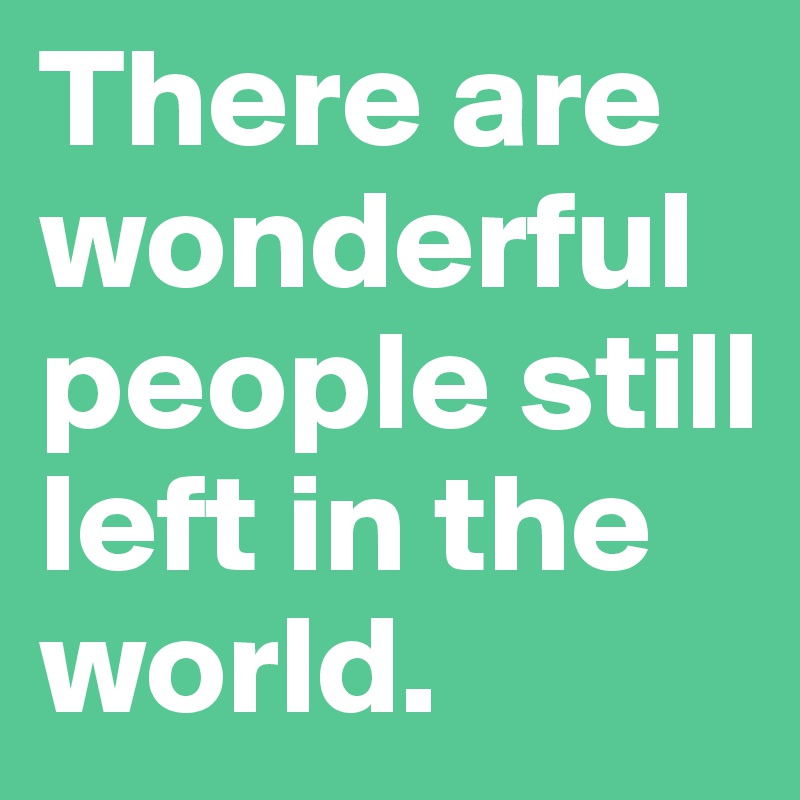 There are wonderful people still left in the world.